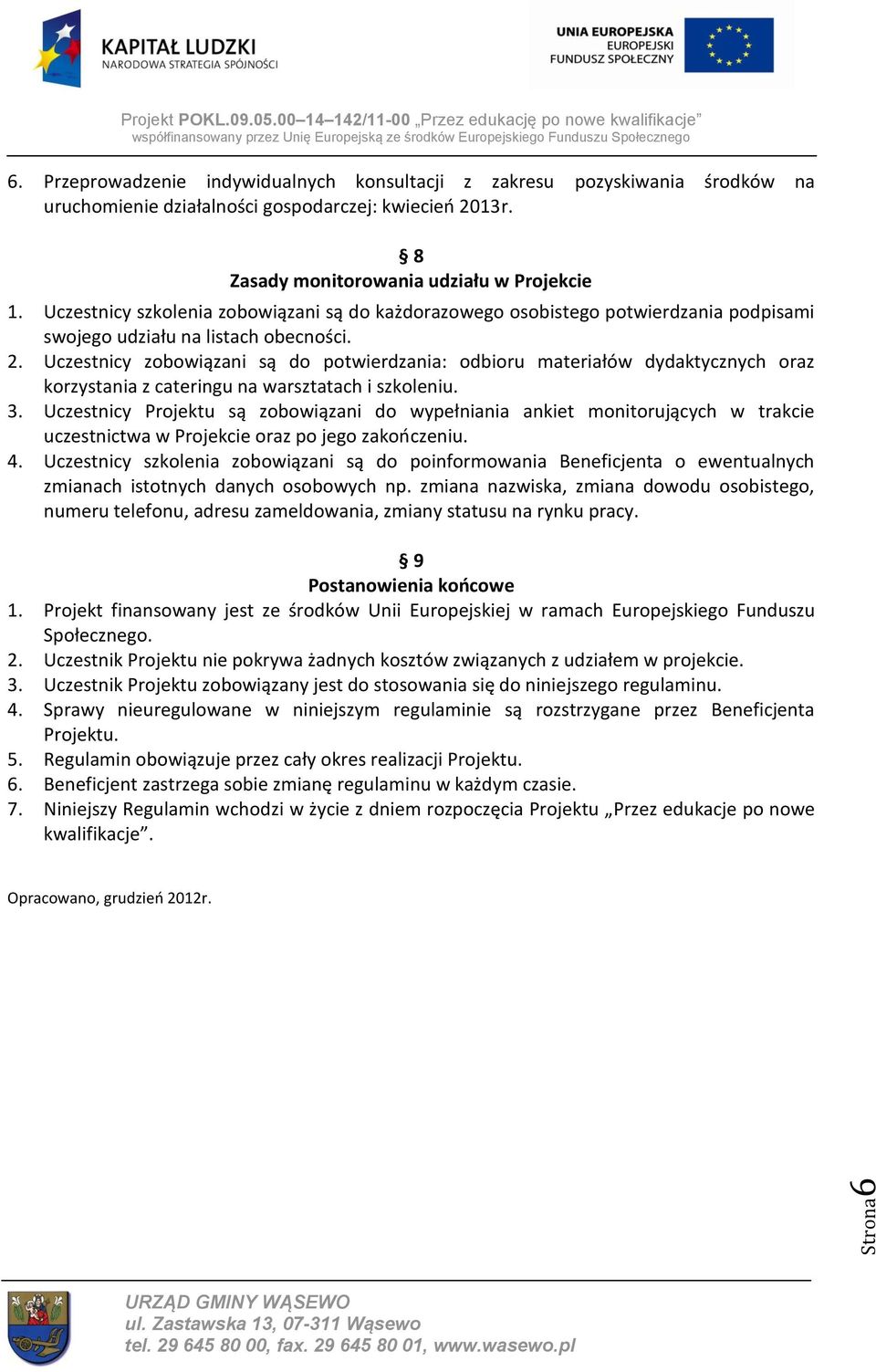 KAPITAŁ LUDZKI
NARODOWA STRATEGIA SPÓJNOŚCI

UNIA EUROPEJSKA
EUROPEJSKI
FUNDUSZ SPOŁECZNY

Projekt POKL.09.05.00–14–142/11-00 „Przez edukację po nowe kwalifikacje”
współfinansowany przez Unię Europejską ze środków Europejskiego Funduszu Społecznego

6. Przeprowadzenie indywidualnych konsultacji z zakresu pozyskiwania środków na uruchomienie działalności gospodarczej: kwiecień 2013r.

§ 8
Zasady monitorowania udziału w Projekcie

1. Uczestnicy szkolenia zobowiązani są do każdorazowego osobistego potwierdzania podpisami swojego udziału na listach obecności.
2. Uczestnicy zobowiązani są do potwierdzania: odbioru materiałów dydaktycznych oraz korzystania z cateringu na warsztatach i szkoleniu.
3. Uczestnicy Projektu są zobowiązani do wypełniania ankiet monitorujących w trakcie uczestnictwa w Projekcie oraz po jego zakończeniu.
4. Uczestnicy szkolenia zobowiązani są do poinformowania Beneficjenta o ewentualnych zmianach istotnych danych osobowych np. zmiana nazwiska, zmiana dowodu osobistego, numeru telefonu, adresu zameldowania, zmiany statusu na rynku pracy.

§ 9
Postanowienia końcowe

1. Projekt finansowany jest ze środków Unii Europejskiej w ramach Europejskiego Funduszu Społecznego.
2. Uczestnik Projektu nie pokrywa żadnych kosztów związanych z udziałem w projekcie.
3. Uczestnik Projektu zobowiązany jest do stosowania się do niniejszego regulaminu.
4. Sprawy nieuregulowane w niniejszym regulaminie są rozstrzygane przez Beneficjenta Projektu.
5. Regulamin obowiązuje przez cały okres realizacji Projektu.
6. Beneficjent zastrzega sobie zmianę regulaminu w każdym czasie.
7. Niniejszy Regulamin wchodzi w życie z dniem rozpoczęcia Projektu „Przez edukacje po nowe kwalifikacje”.

Opracowano, grudzień 2012r.

Strona 6

URZĄD GMINY WĄSEWO
ul. Zastawska 13, 07-311 Wąsewo
tel. 29 645 80 00, fax. 29 645 80 01, www.wasewo.pl